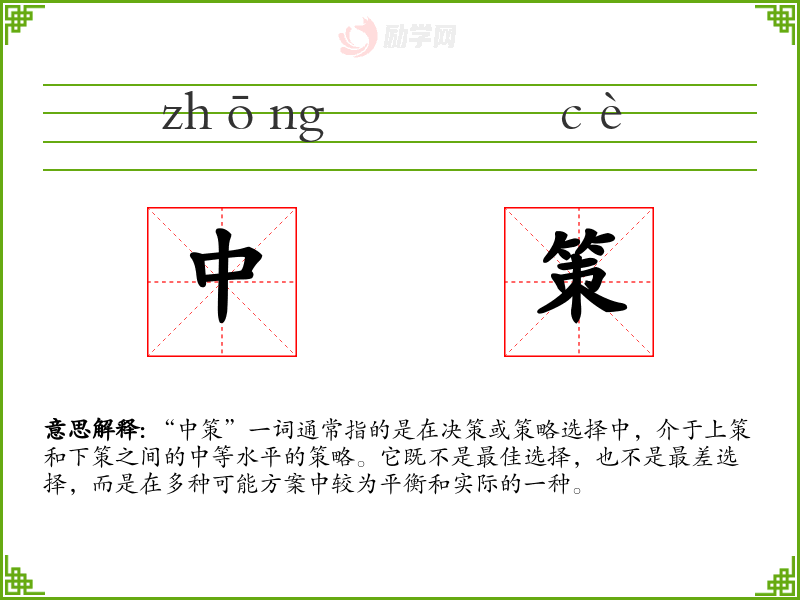 zh ō ng c è

中 策

意思解释:“中策”一词通常指的是在决策或策略选择中,介于上策和下策之间的中等水平的策略。它既不是最佳选择,也不是最差选择,而是在多种可能方案中较为平衡和实际的一种。

励学网